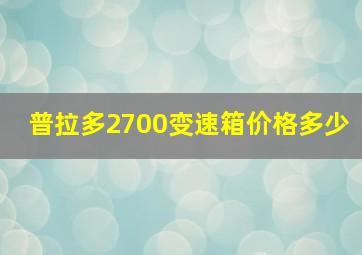 普拉多2700变速箱价格多少